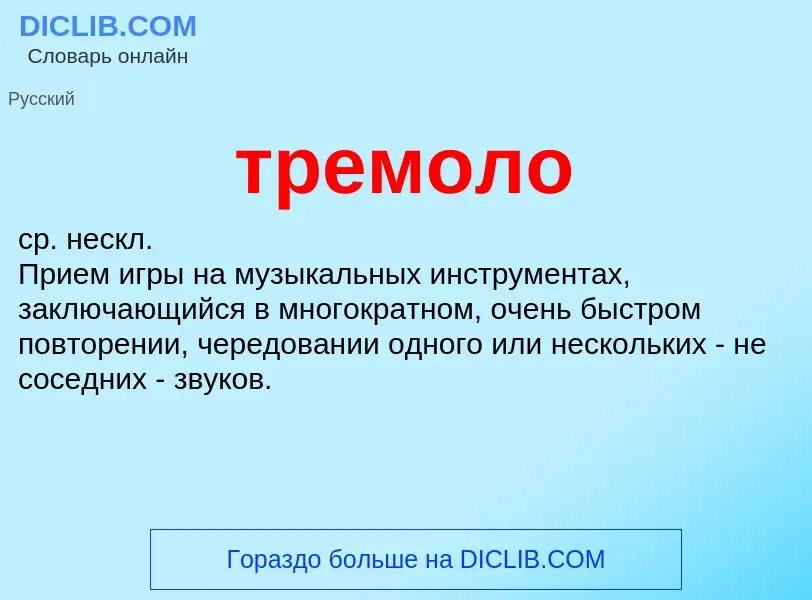 DICLIB.COM
Словарь онлайн

Русский

тремоло

ср. нескл.
Прием игры на музыкальных инструментах, заключающийся в многократном, очень быстром повторении, чередовании одного или нескольких - не соседних - звуков.

Гораздо больше на DICLIB.COM